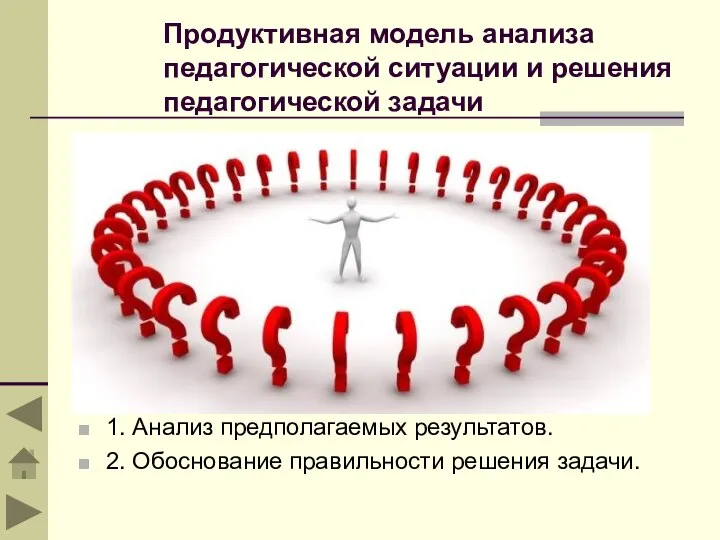 Продуктивная модель анализа педагогической ситуации и решения педагогической задачи

1. Анализ предполагаемых результатов.

2. Обоснование правильности решения задачи.